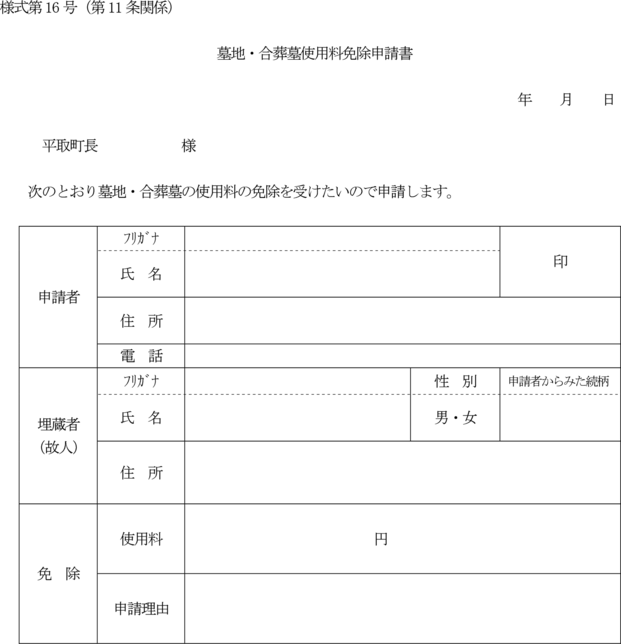 様式第16号（第11条関係）

墓地・合葬墓使用料免除申請書

年　　月　　日

平取町長　　　　　　様

次のとおり墓地・合葬墓の使用料の免除を受けたいので申請します。

| 申請者 | ﾌﾘｶﾞﾅ |  |  | 印 |
|---|---|---|---|---|
|  | 氏　名 |  |  |  |
|  | 住　所 |  |  |  |
|  | 電　話 |  |  |  |
| 埋蔵者（故人） | ﾌﾘｶﾞﾅ |  | 性　別 | 申請者からみた続柄 |
|  | 氏　名 |  | 男・女 |  |
|  | 住　所 |  |  |  |
| 免　除 | 使用料 | 円 |  |  |
|  | 申請理由 |  |  |  |